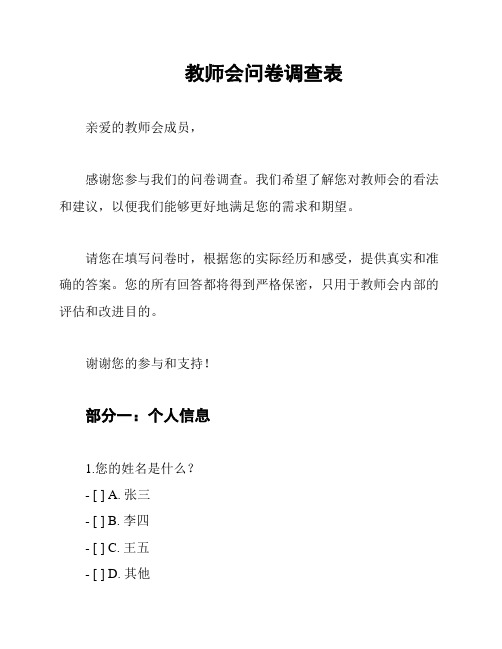 教师会问卷调查表

亲爱的教师会成员，

感谢您参与我们的问卷调查。我们希望了解您对教师会的看法和建议，以便我们能够更好地满足您的需求和期望。

请您在填写问卷时，根据您的实际经历和感受，提供真实和准确的答案。您的所有回答都将得到严格保密，只用于教师会内部的评估和改进目的。

谢谢您的参与和支持！

部分一：个人信息

1.您的姓名是什么？
- [ ] A. 张三
- [ ] B. 李四
- [ ] C. 王五
- [ ] D. 其他